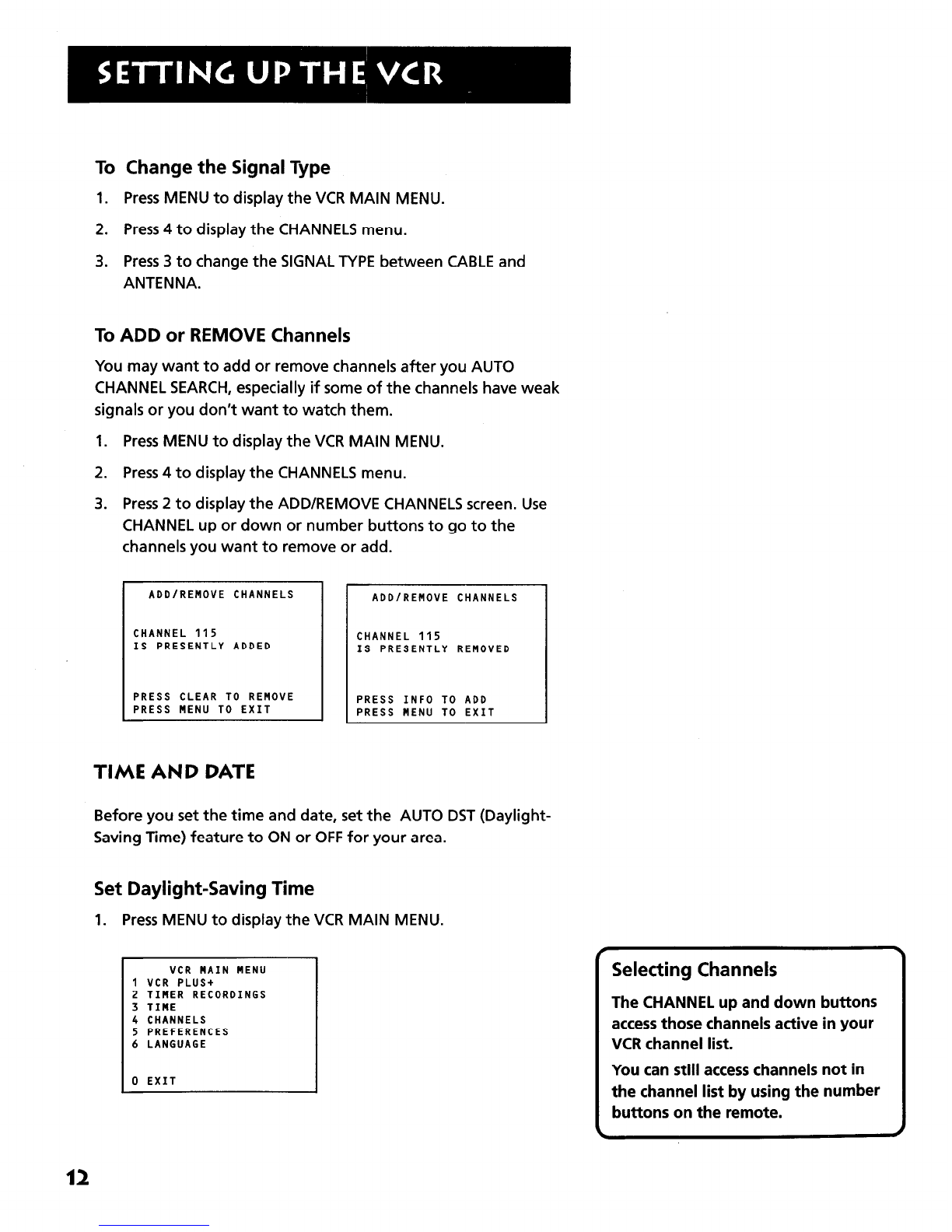 SETTING UP THE VCR

To Change the Signal Type

1. Press MENU to display the VCR MAIN MENU.
2. Press 4 to display the CHANNELS menu.
3. Press 3 to change the SIGNAL TYPE between CABLE and ANTENNA.

To ADD or REMOVE Channels

You may want to add or remove channels after you AUTO CHANNEL SEARCH, especially if some of the channels have weak signals or you don't want to watch them.

1. Press MENU to display the VCR MAIN MENU.
2. Press 4 to display the CHANNELS menu.
3. Press 2 to display the ADD/REMOVE CHANNELS screen. Use CHANNEL up or down or number buttons to go to the channels you want to remove or add.

ADD/REMOVE CHANNELS

CHANNEL 115
IS PRESENTLY ADDED

PRESS CLEAR TO REMOVE
PRESS MENU TO EXIT

ADD/REMOVE CHANNELS

CHANNEL 115
IS PRESENTLY REMOVED

PRESS INFO TO ADD
PRESS MENU TO EXIT

TIME AND DATE

Before you set the time and date, set the AUTO DST (Daylight-Saving Time) feature to ON or OFF for your area.

Set Daylight-Saving Time

1. Press MENU to display the VCR MAIN MENU.

VCR MAIN MENU
1 VCR PLUS+
2 TIMER RECORDINGS
3 TIME
4 CHANNELS
5 PREFERENCES
6 LANGUAGE

0 EXIT

Selecting Channels

The CHANNEL up and down buttons access those channels active in your VCR channel list.

You can still access channels not in the channel list by using the number buttons on the remote.

12